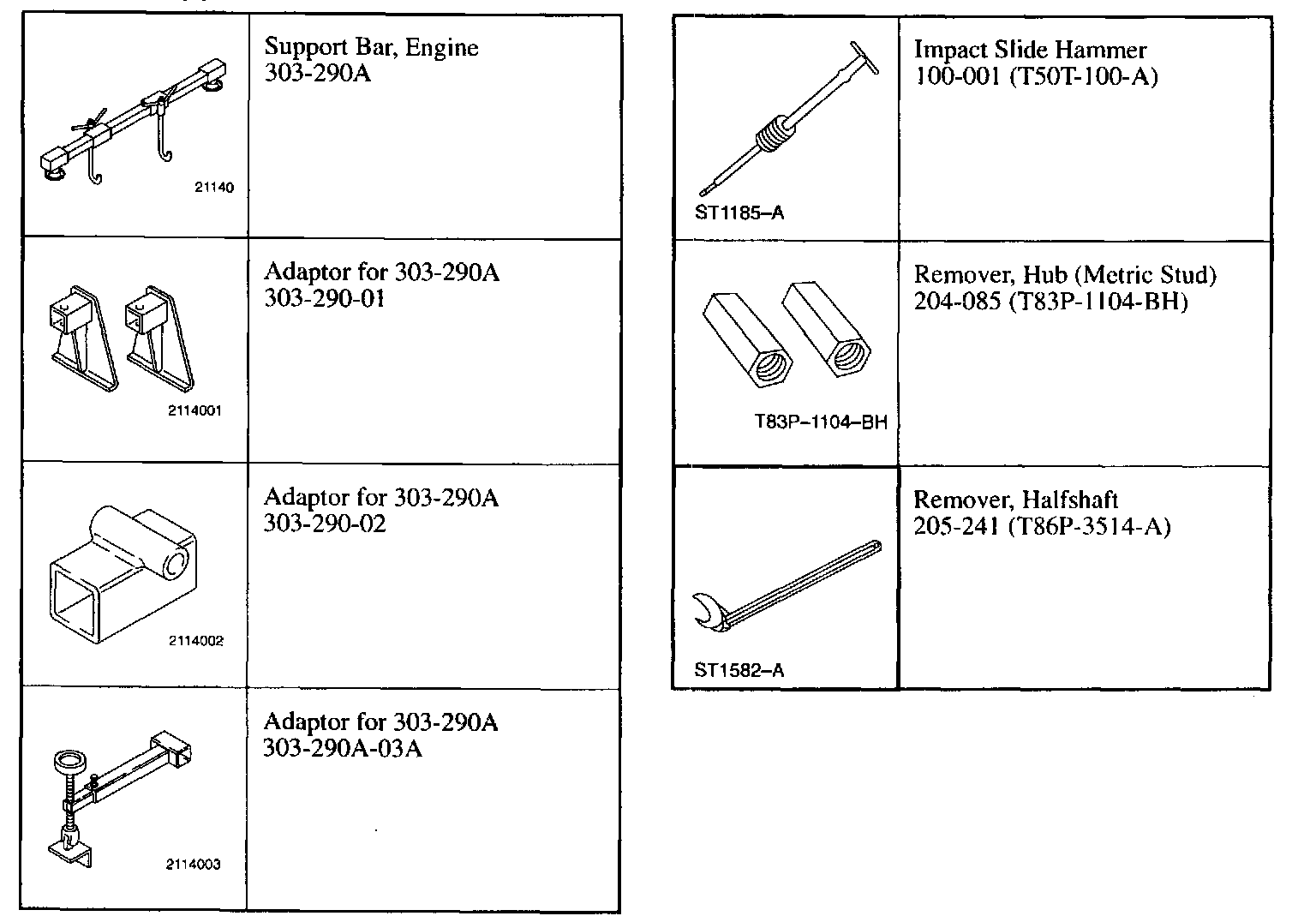 | | |
|---|---|
| 21140 | Support Bar, Engine 303-290A |
| 2114001 | Adaptor for 303-290A 303-290-01 |
| 2114002 | Adaptor for 303-290A 303-290-02 |
| 2114003 | Adaptor for 303-290A 303-290A-03A |

| | |
|---|---|
| ST1185–A | Impact Slide Hammer 100-001 (T50T-100-A) |
| T83P–1104–BH | Remover, Hub (Metric Stud) 204-085 (T83P-1104-BH) |
| ST1582–A | Remover, Halfshaft 205-241 (T86P-3514-A) |